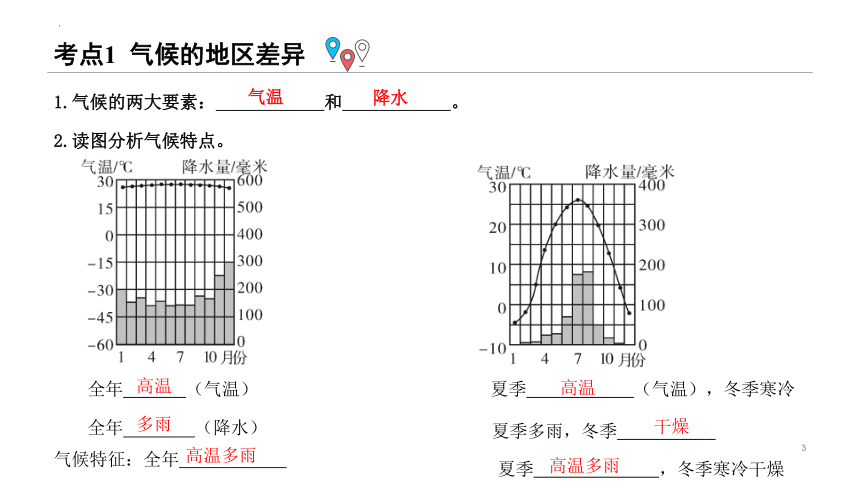 考点1 气候的地区差异

1. 气候的两大要素：气温和降水。

2. 读图分析气候特点。

气温/℃ 降水量/毫米
30 15 0 −15 −30 −45 −60
600 500 400 300 200 100 0
1 4 7 10 月份

全年高温（气温）

全年多雨（降水）

气候特征：全年高温多雨

气温/℃ 降水量/毫米
30 20 10 0 −10
400 300 200 100 0
1 4 7 10 月份

夏季高温（气温），冬季寒冷

夏季多雨，冬季干燥

夏季高温多雨，冬季寒冷干燥

3